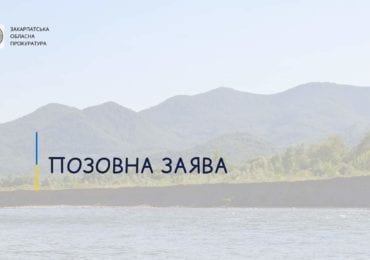 ЗАКАРПАТСЬКА
ОБЛАСНА
ПРОКУРАТУРА

ПОЗОВНА ЗАЯВА